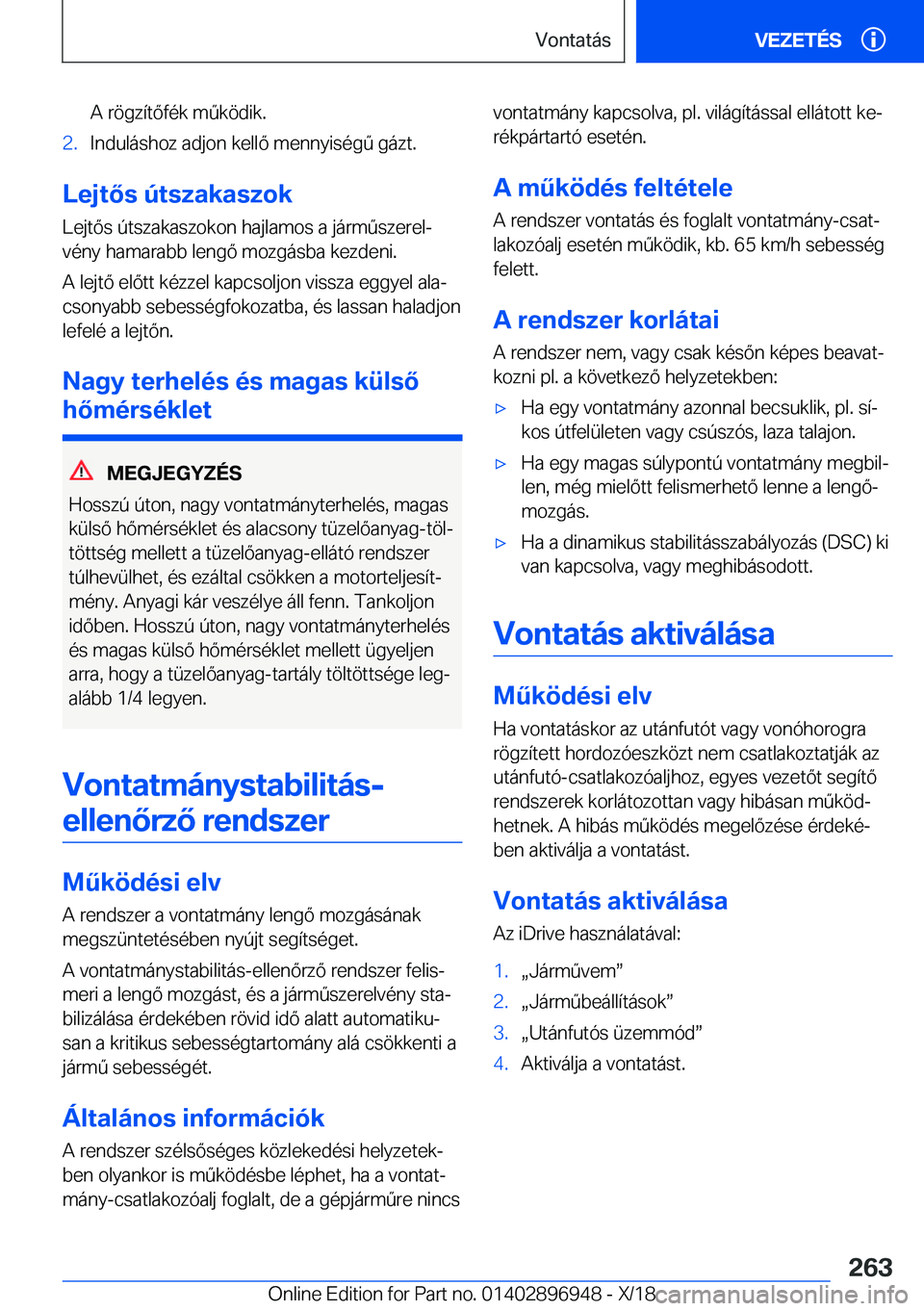 Vontatás

VEZETÉS

A rögzítőfék működik.

2. Induláshoz adjon kellő mennyiségű gázt.

Lejtős útszakaszok

Lejtős útszakaszokon hajlamos a járműszerelvény hamarabb lengő mozgásba kezdeni.

A lejtő előtt kézzel kapcsoljon vissza eggyel alacsonyabb sebességfokozatba, és lassan haladjon lefelé a lejtőn.

Nagy terhelés és magas külső hőmérséklet

MEGJEGYZÉS

Hosszú úton, nagy vontatmányterhelés, magas külső hőmérséklet és alacsony tüzelőanyag-töltöttség mellett a tüzelőanyag-ellátó rendszer túlhevülhet, és ezáltal csökken a motorteljesítmény. Anyagi kár veszélye áll fenn. Tankoljon időben. Hosszú úton, nagy vontatmányterhelés és magas külső hőmérséklet mellett ügyeljen arra, hogy a tüzelőanyag-tartály töltöttsége legalább 1/4 legyen.

Vontatmánystabilitás-ellenőrző rendszer

Működési elv

A rendszer a vontatmány lengő mozgásának megszüntetésében nyújt segítséget.

A vontatmánystabilitás-ellenőrző rendszer felismeri a lengő mozgást, és a járműszerelvény stabilizálása érdekében rövid idő alatt automatikusan a kritikus sebességtartomány alá csökkenti a jármű sebességét.

Általános információk

A rendszer szélsőséges közlekedési helyzetekben olyankor is működésbe léphet, ha a vontatmány-csatlakozóalj foglalt, de a gépjárműre nincs vontatmány kapcsolva, pl. világítással ellátott kerékpártartó esetén.

A működés feltétele

A rendszer vontatás és foglalt vontatmány-csatlakozóalj esetén működik, kb. 65 km/h sebesség felett.

A rendszer korlátai

A rendszer nem, vagy csak későn képes beavatkozni pl. a következő helyzetekben:

▷ Ha egy vontatmány azonnal becsuklik, pl. síkos útfelületen vagy csúszós, laza talajon.

▷ Ha egy magas súlypontú vontatmány megbillen, még mielőtt felismerhető lenne a lengőmozgás.

▷ Ha a dinamikus stabilitásszabályozás (DSC) ki van kapcsolva, vagy meghibásodott.

Vontatás aktiválása

Működési elv

Ha vontatáskor az utánfutót vagy vonóhorogra rögzített hordozóeszközt nem csatlakoztatják az utánfutó-csatlakozóaljhoz, egyes vezetőt segítő rendszerek korlátozottan vagy hibásan működhetnek. A hibás működés megelőzése érdekében aktiválja a vontatást.

Vontatás aktiválása

Az iDrive használatával:

1. „Járművem”

2. „Járműbeállítások”

3. „Utánfutós üzemmód”

4. Aktiválja a vontatást.

263

Online Edition for Part no. 01402896948 - X/18

carmanualsonline.info